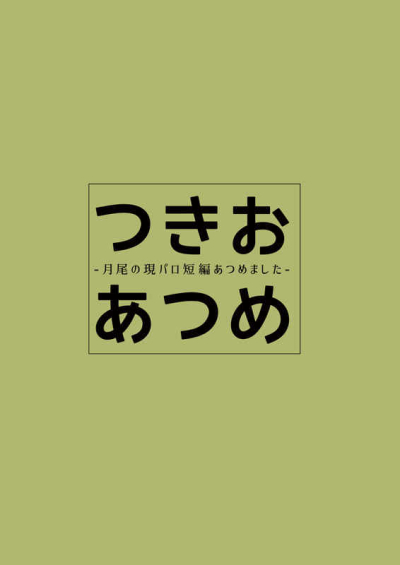 つきお
-月尾の現パロ短編あつめました-
あつめ